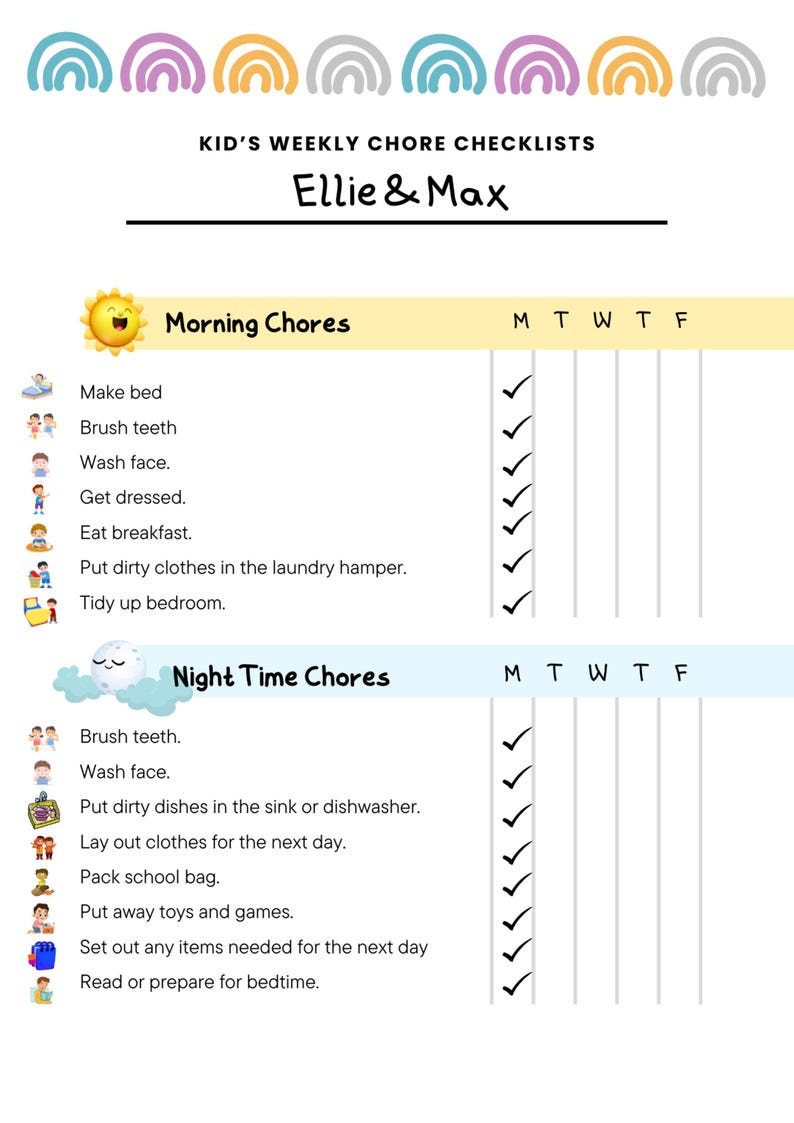 KID'S WEEKLY CHORE CHECKLISTS

Ellie & Max

| Morning Chores | M | T | W | T | F |
|---|---|---|---|---|---|
| Make bed | ✓ | | | | |
| Brush teeth | ✓ | | | | |
| Wash face. | ✓ | | | | |
| Get dressed. | ✓ | | | | |
| Eat breakfast. | ✓ | | | | |
| Put dirty clothes in the laundry hamper. | ✓ | | | | |
| Tidy up bedroom. | ✓ | | | | |

| Night Time Chores | M | T | W | T | F |
|---|---|---|---|---|---|
| Brush teeth. | ✓ | | | | |
| Wash face. | ✓ | | | | |
| Put dirty dishes in the sink or dishwasher. | ✓ | | | | |
| Lay out clothes for the next day. | ✓ | | | | |
| Pack school bag. | ✓ | | | | |
| Put away toys and games. | ✓ | | | | |
| Set out any items needed for the next day | ✓ | | | | |
| Read or prepare for bedtime. | ✓ | | | | |